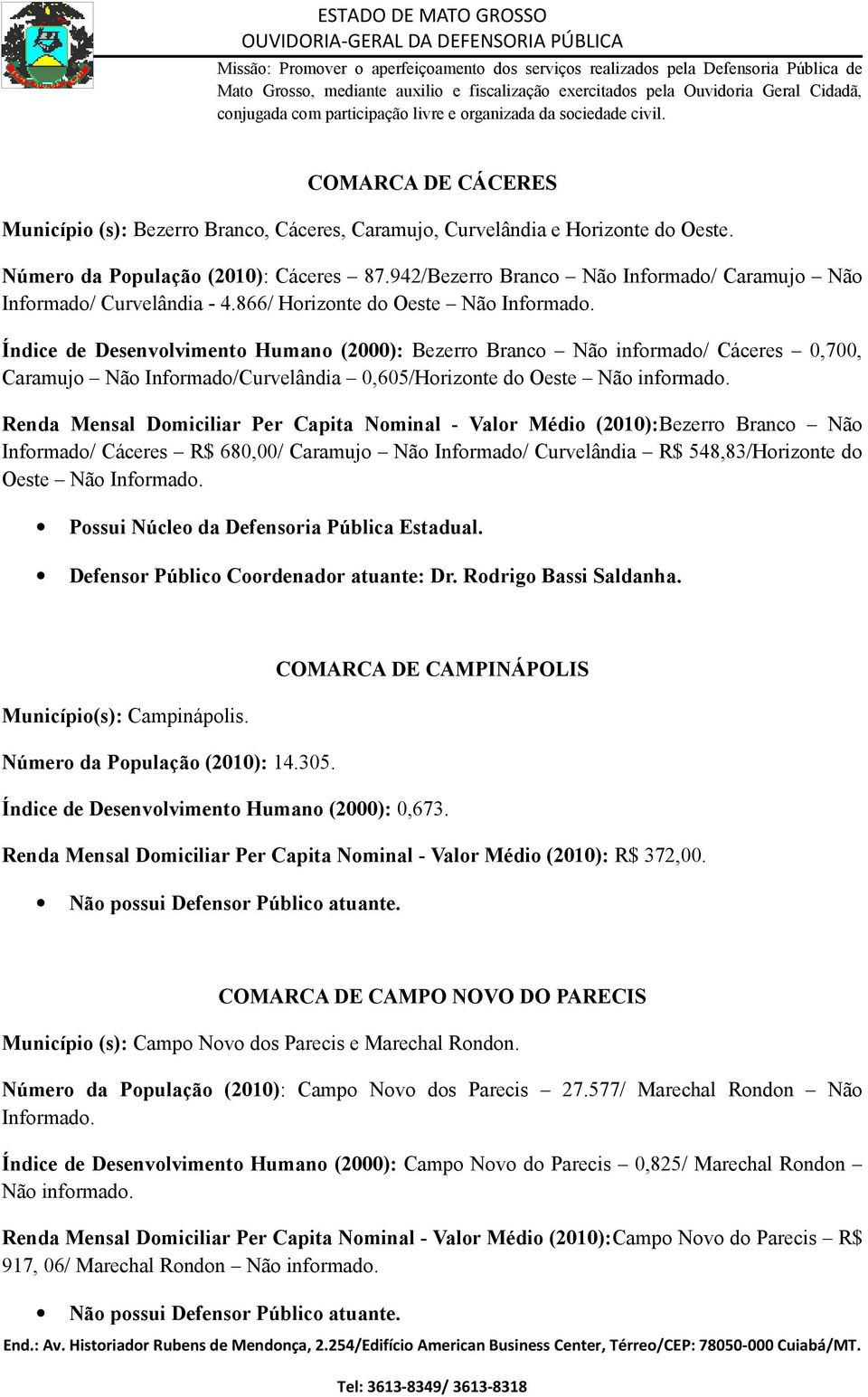 ESTADO DE MATO GROSSO
OUVIDORIA-GERAL DA DEFENSORIA PÚBLICA
Missão: Promover o aperfeiçoamento dos serviços realizados pela Defensoria Pública de Mato Grosso, mediante auxilio e fiscalização exercitados pela Ouvidoria Geral Cidadã, conjugada com participação livre e organizada da sociedade civil.

COMARCA DE CÁCERES

Município (s): Bezerro Branco, Cáceres, Caramujo, Curvelândia e Horizonte do Oeste.

Número da População (2010): Cáceres – 87.942/Bezerro Branco – Não Informado/ Caramujo – Não Informado/ Curvelândia - 4.866/ Horizonte do Oeste – Não Informado.

Índice de Desenvolvimento Humano (2000): Bezerro Branco – Não informado/ Cáceres – 0,700, Caramujo – Não Informado/Curvelândia – 0,605/Horizonte do Oeste – Não informado.

Renda Mensal Domiciliar Per Capita Nominal - Valor Médio (2010):Bezerro Branco – Não Informado/ Cáceres – R$ 680,00/ Caramujo – Não Informado/ Curvelândia – R$ 548,83/Horizonte do Oeste – Não Informado.

• Possui Núcleo da Defensoria Pública Estadual.
• Defensor Público Coordenador atuante: Dr. Rodrigo Bassi Saldanha.

COMARCA DE CAMPINÁPOLIS

Município(s): Campinápolis.

Número da População (2010): 14.305.

Índice de Desenvolvimento Humano (2000): 0,673.

Renda Mensal Domiciliar Per Capita Nominal - Valor Médio (2010): R$ 372,00.

• Não possui Defensor Público atuante.

COMARCA DE CAMPO NOVO DO PARECIS

Município (s): Campo Novo dos Parecis e Marechal Rondon.

Número da População (2010): Campo Novo dos Parecis – 27.577/ Marechal Rondon – Não Informado.

Índice de Desenvolvimento Humano (2000): Campo Novo do Parecis – 0,825/ Marechal Rondon – Não informado.

Renda Mensal Domiciliar Per Capita Nominal - Valor Médio (2010):Campo Novo do Parecis – R$ 917, 06/ Marechal Rondon – Não informado.

• Não possui Defensor Público atuante.

End.: Av. Historiador Rubens de Mendonça, 2.254/Edifício American Business Center, Térreo/CEP: 78050-000 Cuiabá/MT.

Tel: 3613-8349/ 3613-8318